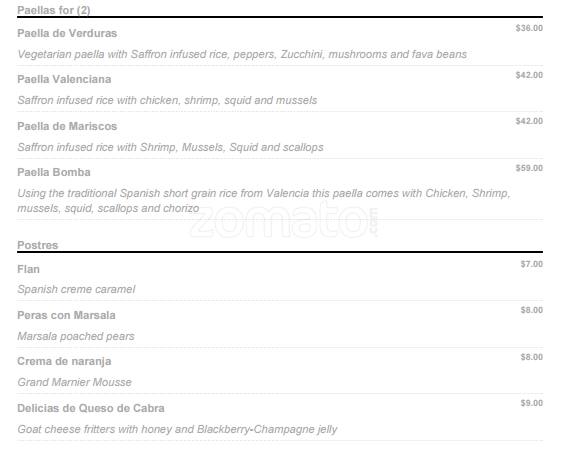 Paellas for (2)

Paella de Verduras

$36.00

Vegetarian paella with Saffron infused rice, peppers, Zucchini, mushrooms and fava beans

Paella Valenciana

$42.00

Saffron infused rice with chicken, shrimp, squid and mussels

Paella de Mariscos

$42.00

Saffron infused rice with Shrimp, Mussels, Squid and scallops

Paella Bomba

$59.00

Using the traditional Spanish short grain rice from Valencia this paella comes with Chicken, Shrimp, mussels, squid, scallops and chorizo

Postres

Flan

$7.00

Spanish creme caramel

Peras con Marsala

$8.00

Marsala poached pears

Crema de naranja

$8.00

Grand Marnier Mousse

Delicias de Queso de Cabra

$9.00

Goat cheese fritters with honey and Blackberry-Champagne jelly

zomato.com